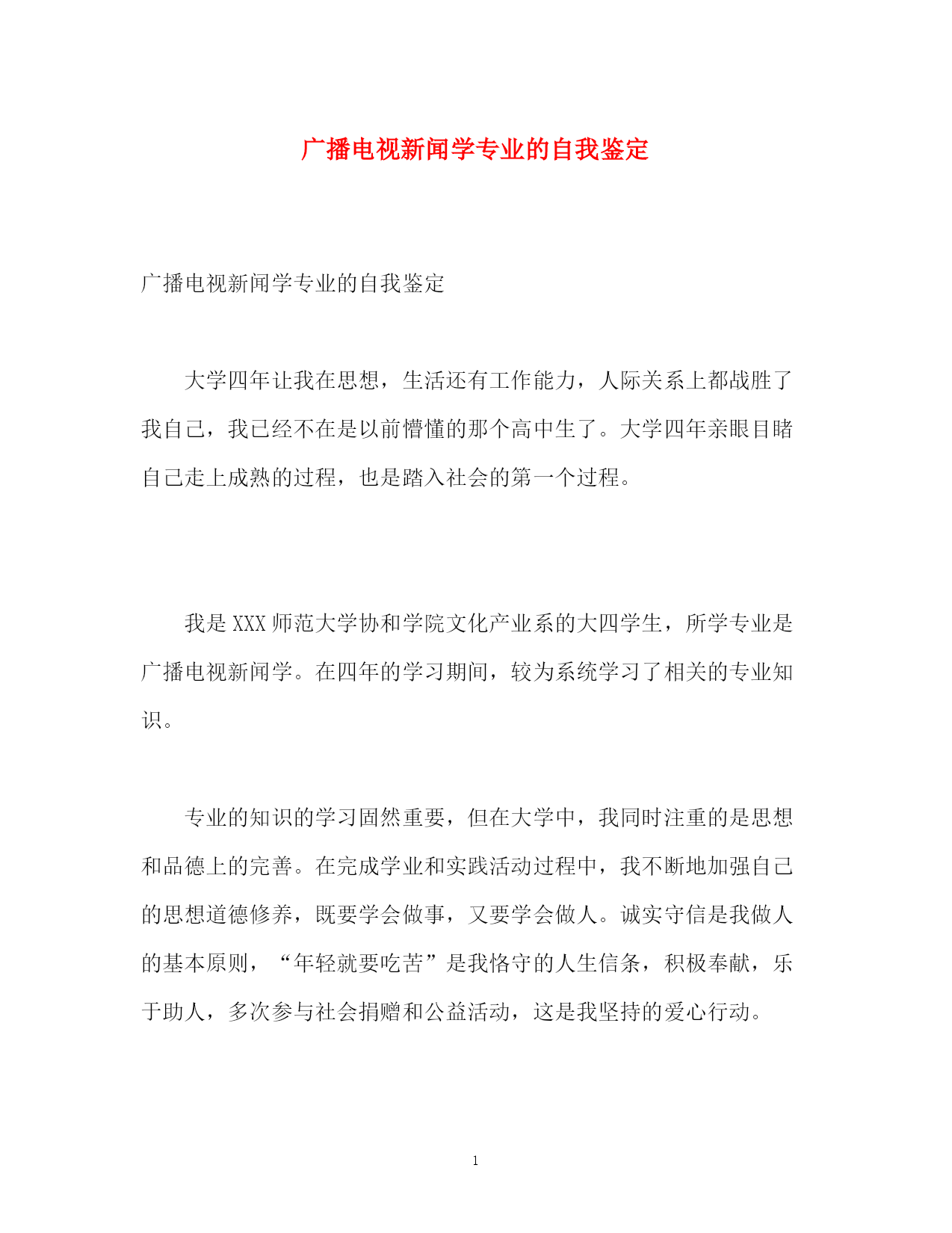 广播电视新闻学专业的自我鉴定

广播电视新闻学专业的自我鉴定

大学四年让我在思想，生活还有工作能力，人际关系上都战胜了我自己，我已经不在是以前懵懂的那个高中生了。大学四年亲眼目睹自己走上成熟的过程，也是踏入社会的第一个过程。

我是XXX师范大学协和学院文化产业系的大四学生，所学专业是广播电视新闻学。在四年的学习期间，较为系统学习了相关的专业知识。

专业的知识的学习固然重要，但在大学中，我同时注重的是思想和品德上的完善。在完成学业和实践活动过程中，我不断地加强自己的思想道德修养，既要学会做事，又要学会做人。诚实守信是我做人的基本原则，“年轻就要吃苦”是我恪守的人生信条，积极奉献，乐于助人，多次参与社会捐赠和公益活动，这是我坚持的爱心行动。

1